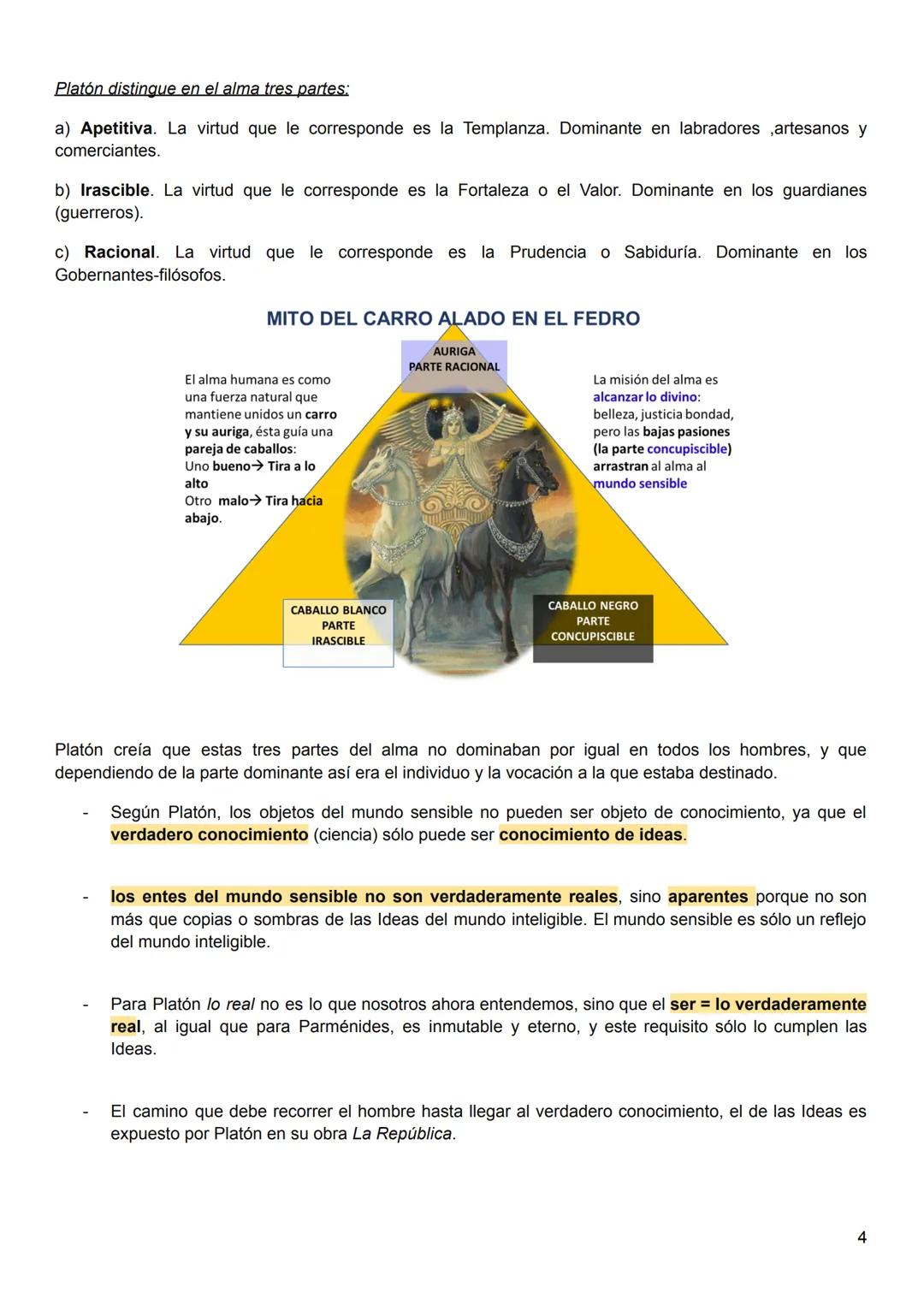 Platón distingue en el alma tres partes:

a) Apetitiva. La virtud que le corresponde es la Templanza. Dominante en labradores ,artesanos y comerciantes.

b) Irascible. La virtud que le corresponde es la Fortaleza o el Valor. Dominante en los guardianes (guerreros).

c) Racional. La virtud que le corresponde es la Prudencia o Sabiduría. Dominante en los Gobernantes-filósofos.

MITO DEL CARRO ALADO EN EL FEDRO

AURIGA
PARTE RACIONAL

El alma humana es como una fuerza natural que mantiene unidos un carro y su auriga, ésta guía una pareja de caballos:
Uno bueno→ Tira a lo alto
Otro malo→ Tira hacia abajo.

La misión del alma es alcanzar lo divino: belleza, justicia bondad, pero las bajas pasiones (la parte concupiscible) arrastran al alma al mundo sensible

CABALLO BLANCO
PARTE
IRASCIBLE

CABALLO NEGRO
PARTE
CONCUPISCIBLE

Platón creía que estas tres partes del alma no dominaban por igual en todos los hombres, y que dependiendo de la parte dominante así era el individuo y la vocación a la que estaba destinado.

- Según Platón, los objetos del mundo sensible no pueden ser objeto de conocimiento, ya que el verdadero conocimiento (ciencia) sólo puede ser conocimiento de ideas.

- los entes del mundo sensible no son verdaderamente reales, sino aparentes porque no son más que copias o sombras de las Ideas del mundo inteligible. El mundo sensible es sólo un reflejo del mundo inteligible.

- Para Platón lo real no es lo que nosotros ahora entendemos, sino que el ser = lo verdaderamente real, al igual que para Parménides, es inmutable y eterno, y este requisito sólo lo cumplen las Ideas.

- El camino que debe recorrer el hombre hasta llegar al verdadero conocimiento, el de las Ideas es expuesto por Platón en su obra La República.

4